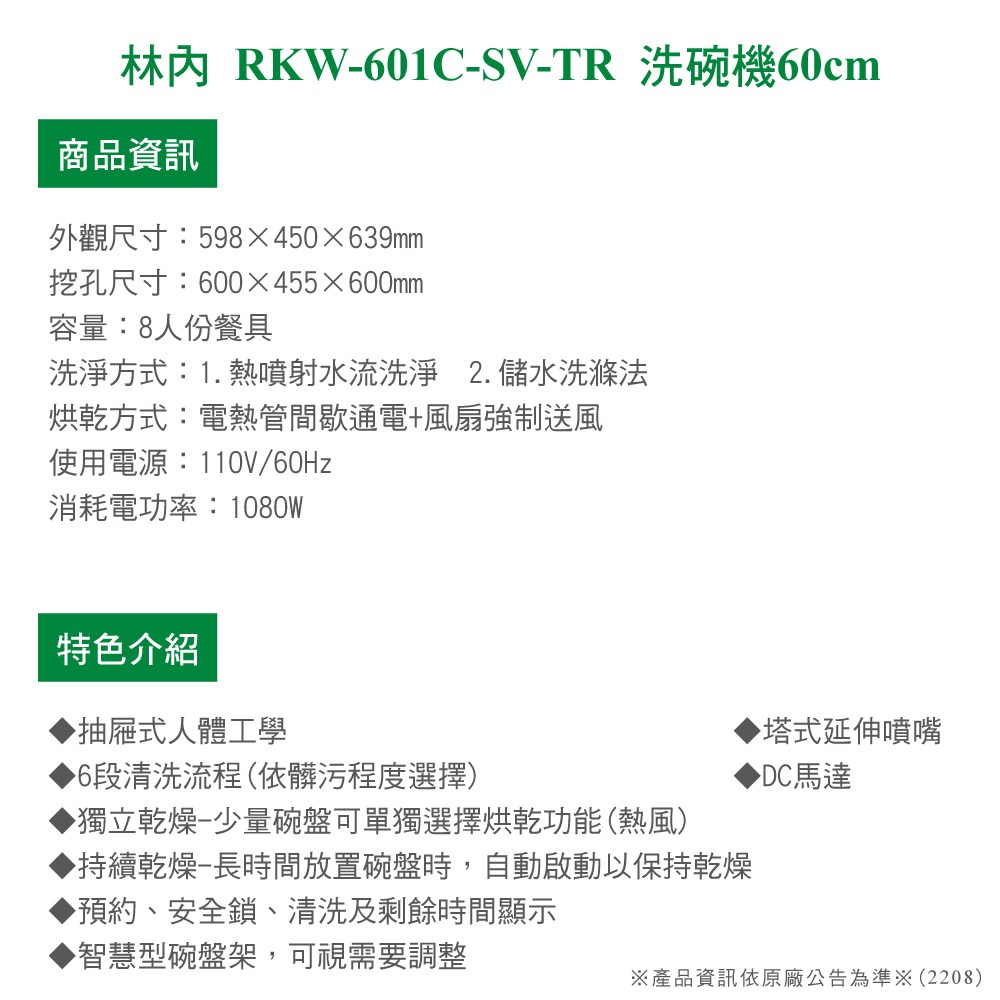 林內 RKW-601C-SV-TR 洗碗機60cm

商品資訊

外觀尺寸：598×450×639mm
挖孔尺寸：600×455×600mm
容量：8人份餐具
洗淨方式：1.熱噴射水流洗淨 2.儲水洗滌法
烘乾方式：電熱管間歇通電+風扇強制送風
使用電源：110V/60Hz
消耗電功率：1080W

特色介紹

◆抽屜式人體工學
◆6段清洗流程(依髒污程度選擇)
◆獨立乾燥-少量碗盤可單獨選擇烘乾功能(熱風)
◆持續乾燥-長時間放置碗盤時，自動啟動以保持乾燥
◆預約、安全鎖、清洗及剩餘時間顯示
◆智慧型碗盤架，可視需要調整

◆塔式延伸噴嘴
◆DC馬達

※產品資訊依原廠公告為準※(2208)